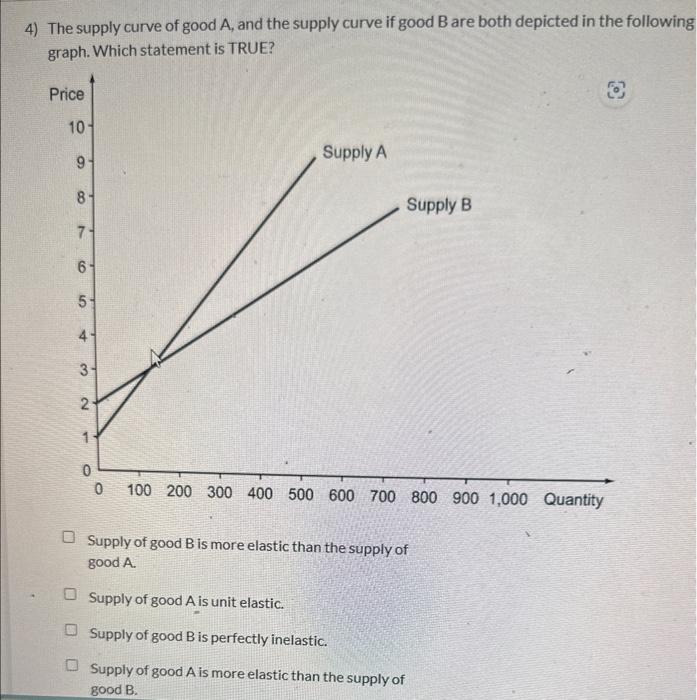 4) The supply curve of good A, and the supply curve if good B are both depicted in the following graph. Which statement is TRUE?

Price

10
9
8
7
6
5
4
3
2
1
0

Supply A

Supply B

0 100 200 300 400 500 600 700 800 900 1,000 Quantity

Supply of good B is more elastic than the supply of good A.

Supply of good A is unit elastic.

Supply of good B is perfectly inelastic.

Supply of good A is more elastic than the supply of good B.